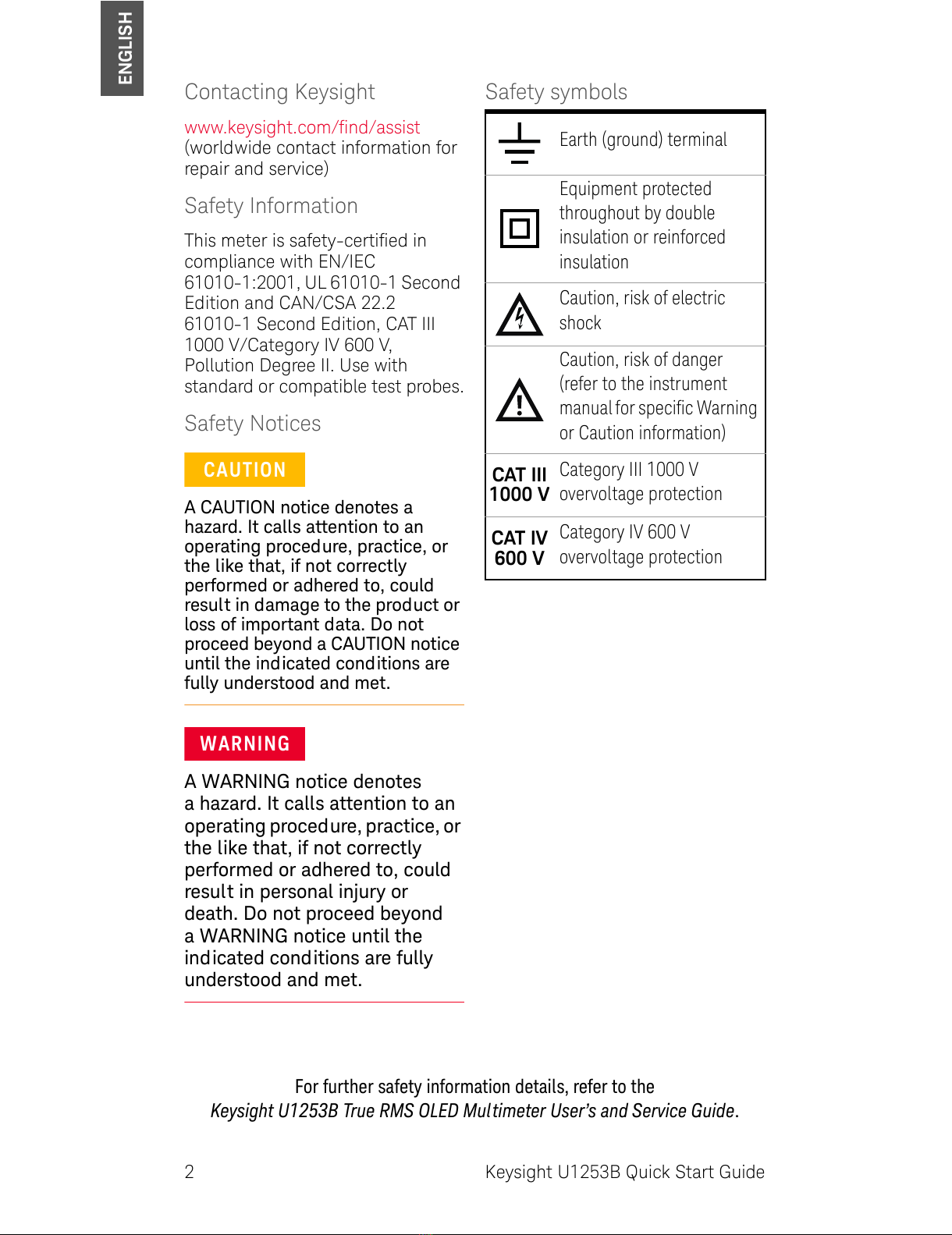 ENGLISH

Contacting Keysight

www.keysight.com/find/assist
(worldwide contact information for repair and service)

Safety Information

This meter is safety-certified in compliance with EN/IEC 61010-1:2001, UL 61010-1 Second Edition and CAN/CSA 22.2 61010-1 Second Edition, CAT III 1000 V/Category IV 600 V, Pollution Degree II. Use with standard or compatible test probes.

Safety Notices

CAUTION

A CAUTION notice denotes a hazard. It calls attention to an operating procedure, practice, or the like that, if not correctly performed or adhered to, could result in damage to the product or loss of important data. Do not proceed beyond a CAUTION notice until the indicated conditions are fully understood and met.

WARNING

A WARNING notice denotes a hazard. It calls attention to an operating procedure, practice, or the like that, if not correctly performed or adhered to, could result in personal injury or death. Do not proceed beyond a WARNING notice until the indicated conditions are fully understood and met.

Safety symbols

| | |
|---|---|
| | Earth (ground) terminal |
| | Equipment protected throughout by double insulation or reinforced insulation |
| | Caution, risk of electric shock |
| | Caution, risk of danger (refer to the instrument manual for specific Warning or Caution information) |
| CAT III 1000 V | Category III 1000 V overvoltage protection |
| CAT IV 600 V | Category IV 600 V overvoltage protection |

For further safety information details, refer to the
Keysight U1253B True RMS OLED Multimeter User's and Service Guide.

2

Keysight U1253B Quick Start Guide